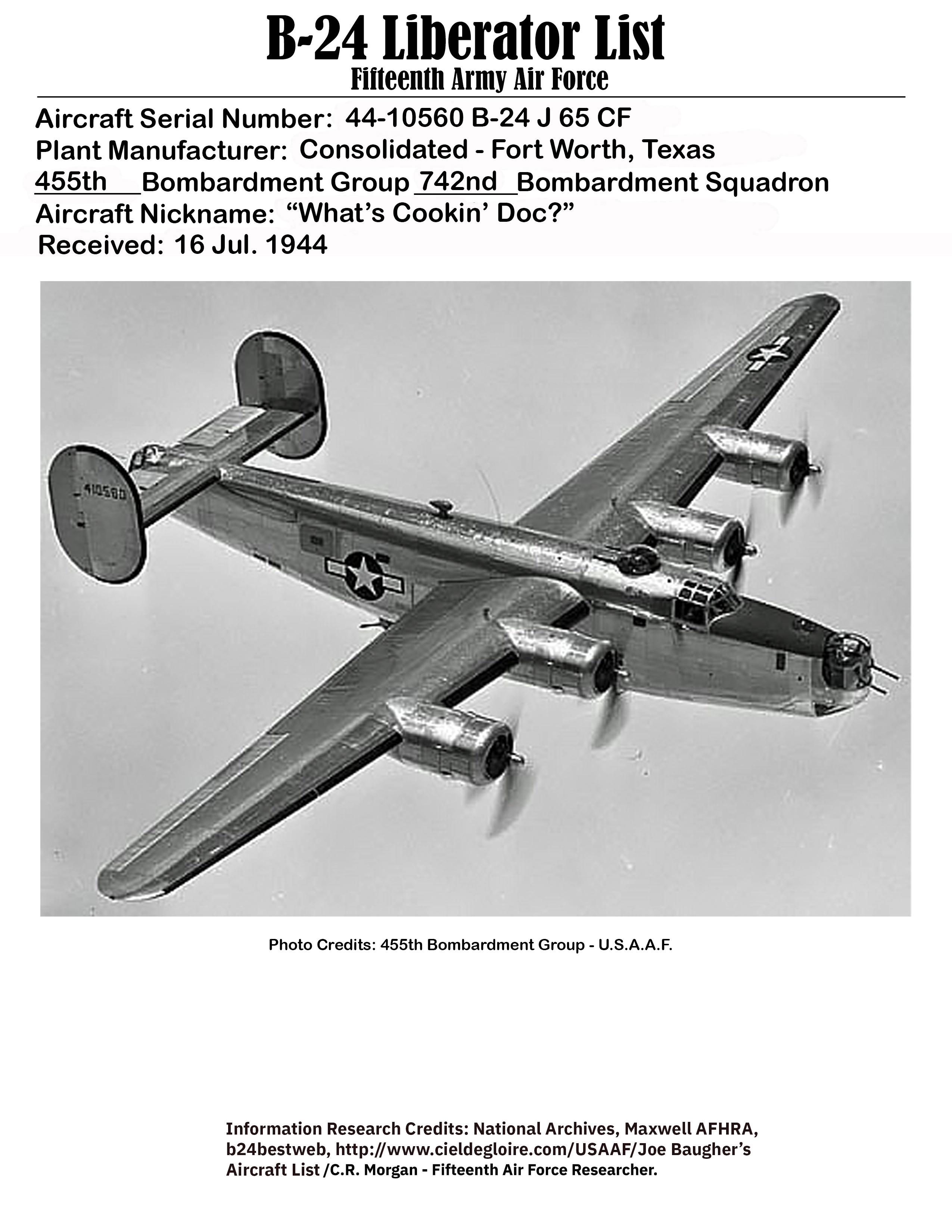 B-24 Liberator List
Fifteenth Army Air Force

Aircraft Serial Number: 44-10560 B-24 J 65 CF
Plant Manufacturer: Consolidated - Fort Worth, Texas
455th Bombardment Group 742nd Bombardment Squadron
Aircraft Nickname: “What’s Cookin’ Doc?”
Received: 16 Jul. 1944

410560

Photo Credits: 455th Bombardment Group - U.S.A.A.F.

Information Research Credits: National Archives, Maxwell AFHRA, b24bestweb, http://www.cieldegloire.com/USAAF/Joe Baugher’s Aircraft List /C.R. Morgan - Fifteenth Air Force Researcher.